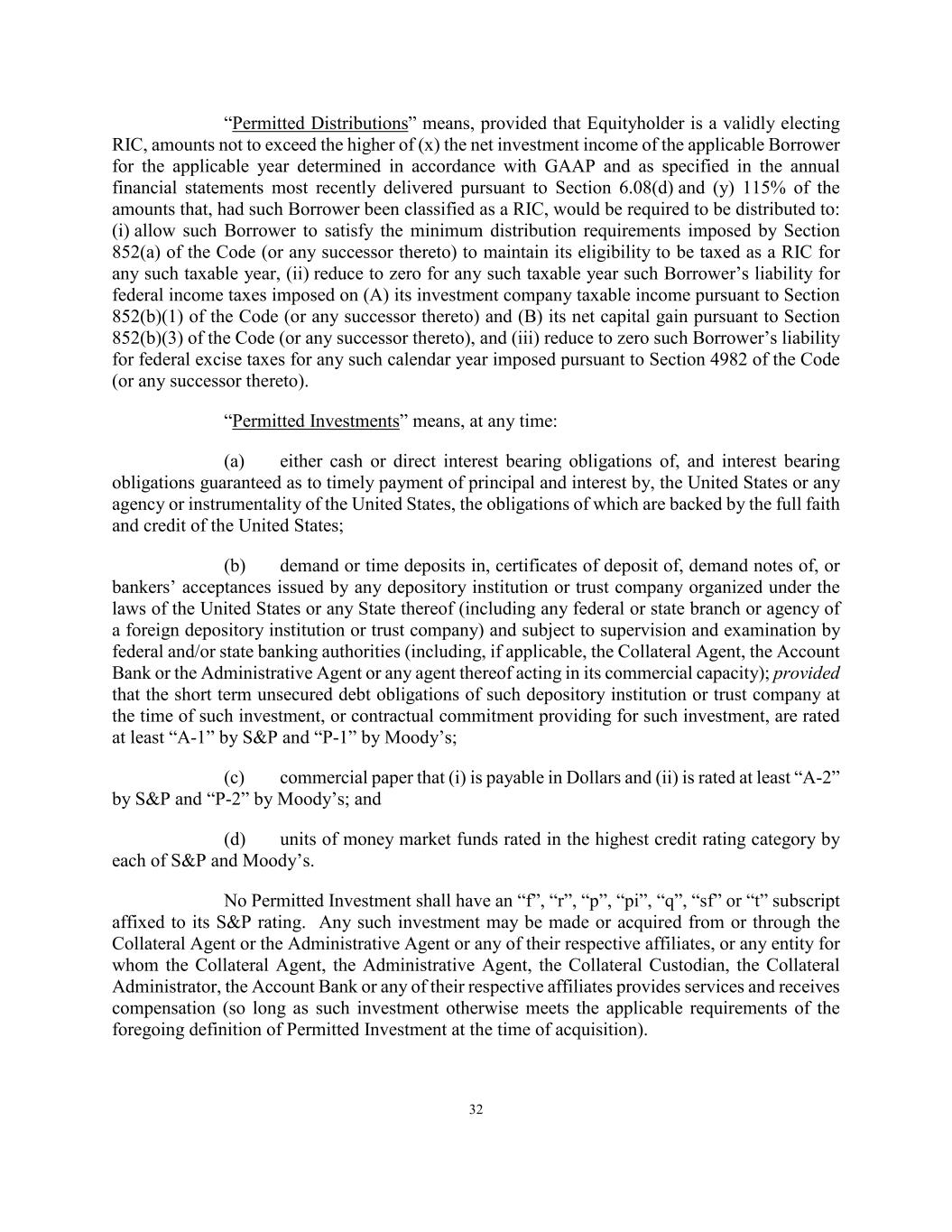 “Permitted Distributions” means, provided that Equityholder is a validly electing RIC, amounts not to exceed the higher of (x) the net investment income of the applicable Borrower for the applicable year determined in accordance with GAAP and as specified in the annual financial statements most recently delivered pursuant to Section 6.08(d) and (y) 115% of the amounts that, had such Borrower been classified as a RIC, would be required to be distributed to: (i) allow such Borrower to satisfy the minimum distribution requirements imposed by Section 852(a) of the Code (or any successor thereto) to maintain its eligibility to be taxed as a RIC for any such taxable year, (ii) reduce to zero for any such taxable year such Borrower’s liability for federal income taxes imposed on (A) its investment company taxable income pursuant to Section 852(b)(1) of the Code (or any successor thereto) and (B) its net capital gain pursuant to Section 852(b)(3) of the Code (or any successor thereto), and (iii) reduce to zero such Borrower’s liability for federal excise taxes for any such calendar year imposed pursuant to Section 4982 of the Code (or any successor thereto).

“Permitted Investments” means, at any time:

(a) either cash or direct interest bearing obligations of, and interest bearing obligations guaranteed as to timely payment of principal and interest by, the United States or any agency or instrumentality of the United States, the obligations of which are backed by the full faith and credit of the United States;

(b) demand or time deposits in, certificates of deposit of, demand notes of, or bankers’ acceptances issued by any depository institution or trust company organized under the laws of the United States or any State thereof (including any federal or state branch or agency of a foreign depository institution or trust company) and subject to supervision and examination by federal and/or state banking authorities (including, if applicable, the Collateral Agent, the Account Bank or the Administrative Agent or any agent thereof acting in its commercial capacity); provided that the short term unsecured debt obligations of such depository institution or trust company at the time of such investment, or contractual commitment providing for such investment, are rated at least “A-1” by S&P and “P-1” by Moody’s;

(c) commercial paper that (i) is payable in Dollars and (ii) is rated at least “A-2” by S&P and “P-2” by Moody’s; and

(d) units of money market funds rated in the highest credit rating category by each of S&P and Moody’s.

No Permitted Investment shall have an “f”, “r”, “p”, “pi”, “q”, “sf” or “t” subscript affixed to its S&P rating. Any such investment may be made or acquired from or through the Collateral Agent or the Administrative Agent or any of their respective affiliates, or any entity for whom the Collateral Agent, the Administrative Agent, the Collateral Custodian, the Collateral Administrator, the Account Bank or any of their respective affiliates provides services and receives compensation (so long as such investment otherwise meets the applicable requirements of the foregoing definition of Permitted Investment at the time of acquisition).

32